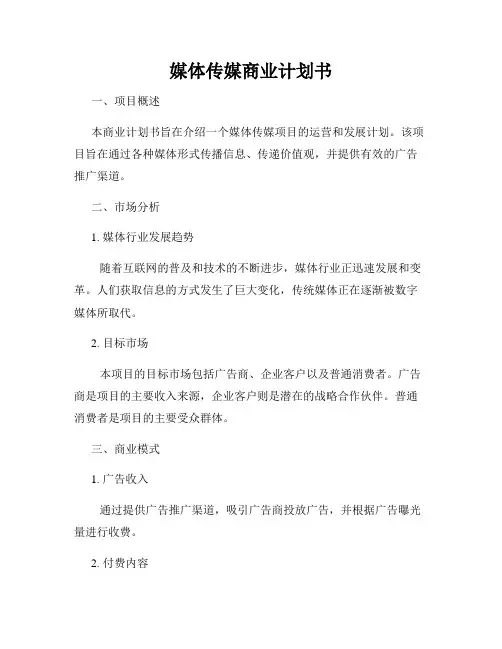 媒体传媒商业计划书

一、项目概述

本商业计划书旨在介绍一个媒体传媒项目的运营和发展计划。该项目旨在通过各种媒体形式传播信息、传递价值观，并提供有效的广告推广渠道。

二、市场分析

1. 媒体行业发展趋势

随着互联网的普及和技术的不断进步，媒体行业正迅速发展和变革。人们获取信息的方式发生了巨大变化，传统媒体正在逐渐被数字媒体所取代。

2. 目标市场

本项目的目标市场包括广告商、企业客户以及普通消费者。广告商是项目的主要收入来源，企业客户则是潜在的战略合作伙伴。普通消费者是项目的主要受众群体。

三、商业模式

1. 广告收入

通过提供广告推广渠道，吸引广告商投放广告，并根据广告曝光量进行收费。

2. 付费内容